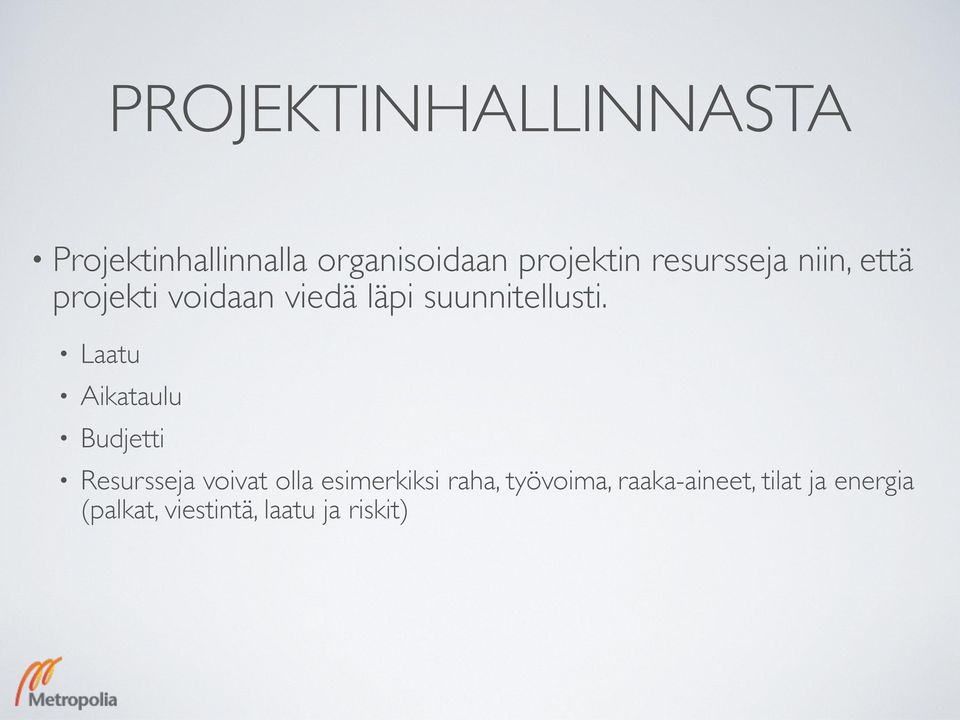 PROJEKTINHALLINNASTA

• Projektinhallinnalla organisoidaan projektin resursseja niin, että projekti voidaan viedä läpi suunnitellusti.

• Laatu
• Aikataulu
• Budjetti
• Resursseja voivat olla esimerkiksi raha, työvoima, raaka-aineet, tilat ja energia (palkat, viestintä, laatu ja riskit)

Metropolia